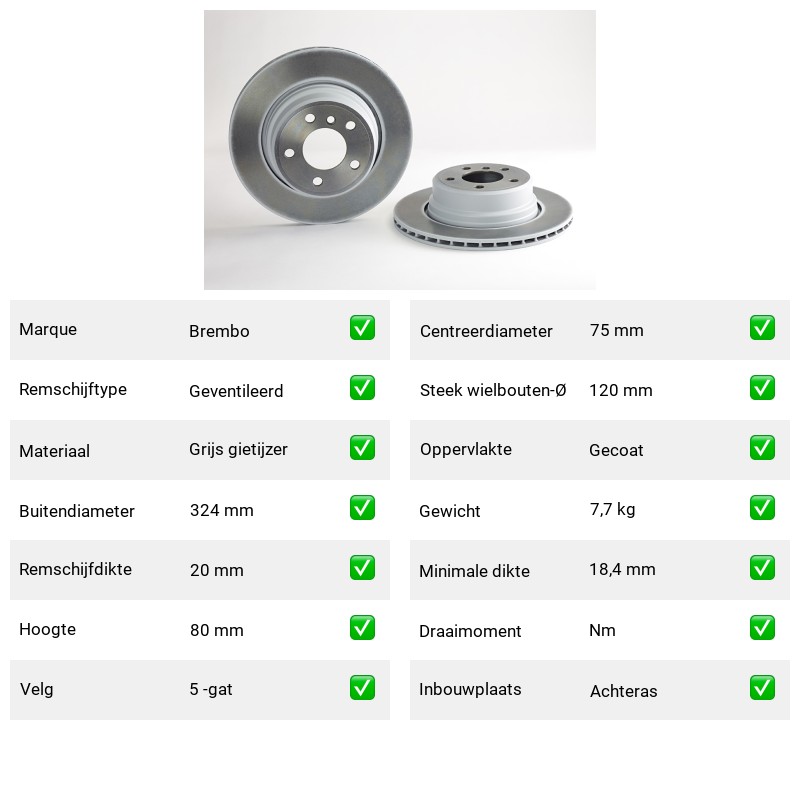 | Marque | Brembo | ✅ |
|---|---|---|
| Remschijftype | Geventileerd | ✅ |
| Materiaal | Grijs gietijzer | ✅ |
| Buitendiameter | 324 mm | ✅ |
| Remschijfdikte | 20 mm | ✅ |
| Hoogte | 80 mm | ✅ |
| Velg | 5 -gat | ✅ |

| Centreerdiameter | 75 mm | ✅ |
|---|---|---|
| Steek wielbouten-Ø | 120 mm | ✅ |
| Oppervlakte | Gecoat | ✅ |
| Gewicht | 7,7 kg | ✅ |
| Minimale dikte | 18,4 mm | ✅ |
| Draaimoment | Nm | ✅ |
| Inbouwplaats | Achteras | ✅ |